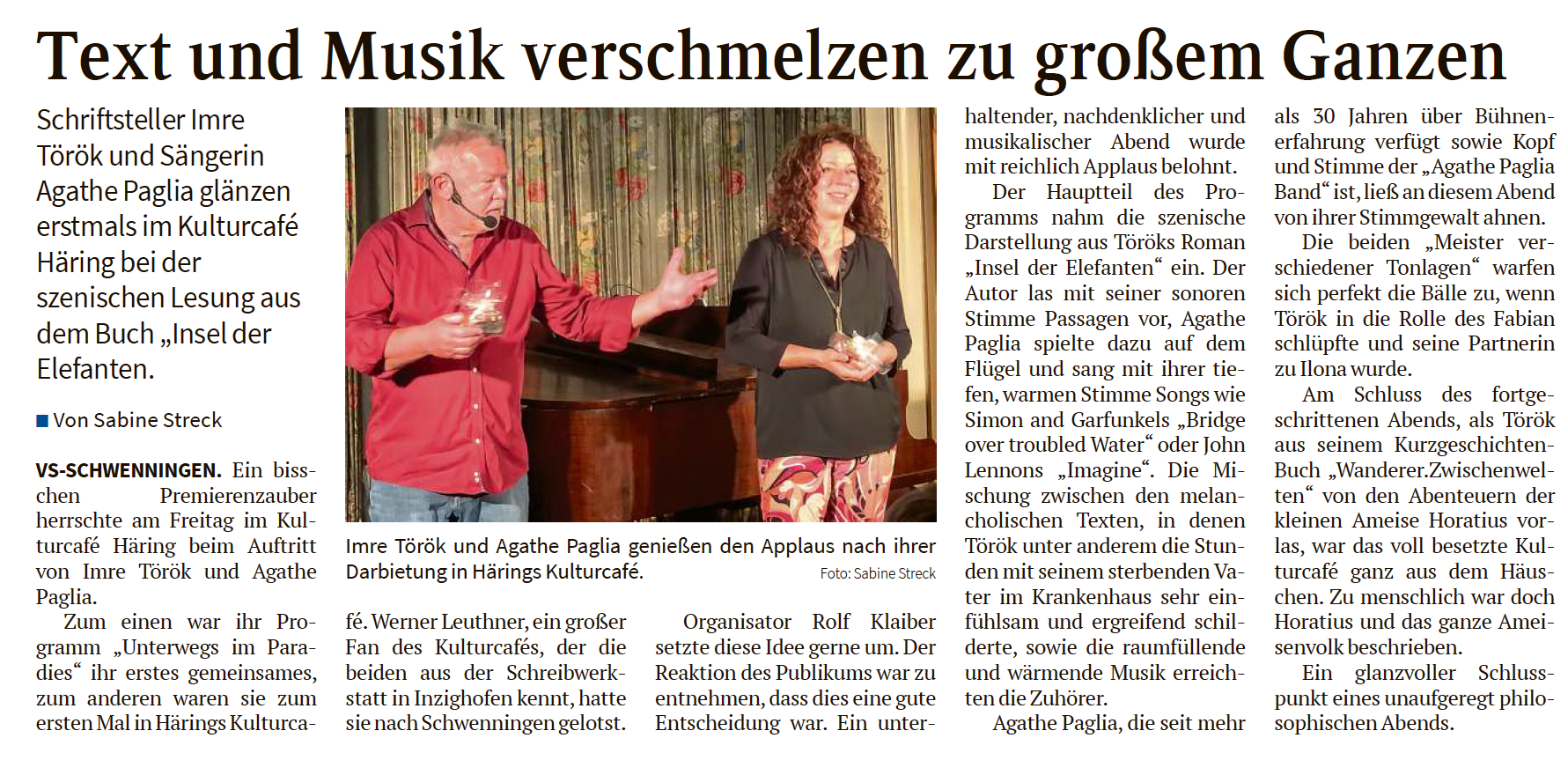 Text und Musik verschmelzen zu großem Ganzen

Schriftsteller Imre Török und Sängerin Agathe Paglia glänzen erstmals im Kulturcafé Häring bei der szenischen Lesung aus dem Buch „Insel der Elefanten.

Von Sabine Streck

VS-SCHWENNINGEN. Ein bisschen Premierenzauber herrschte am Freitag im Kulturcafé Häring beim Auftritt von Imre Török und Agathe Paglia.

Zum einen war ihr Programm „Unterwegs im Paradies“ ihr erstes gemeinsames, zum anderen waren sie zum ersten Mal in Härings Kulturcafé. Werner Leuthner, ein großer Fan des Kulturcafés, der die beiden aus der Schreibwerkstatt in Inzighofen kennt, hatte sie nach Schwenningen gelotst.

Organisator Rolf Klaiber setzte diese Idee gerne um. Der Reaktion des Publikums war zu entnehmen, dass dies eine gute Entscheidung war. Ein unterhaltender, nachdenklicher und musikalischer Abend wurde mit reichlich Applaus belohnt.

Der Hauptteil des Programms nahm die szenische Darstellung aus Töröks Roman „Insel der Elefanten“ ein. Der Autor las mit seiner sonoren Stimme Passagen vor, Agathe Paglia spielte dazu auf dem Flügel und sang mit ihrer tiefen, warmen Stimme Songs wie Simon and Garfunkels „Bridge over troubled Water“ oder John Lennons „Imagine“. Die Mischung zwischen den melancholischen Texten, in denen Török unter anderem die Stunden mit seinem sterbenden Vater im Krankenhaus sehr einfühlsam und ergreifend schilderte, sowie die raumfüllende und wärmende Musik erreichten die Zuhörer.

Agathe Paglia, die seit mehr als 30 Jahren über Bühnenerfahrung verfügt sowie Kopf und Stimme der „Agathe Paglia Band“ ist, ließ an diesem Abend von ihrer Stimmgewalt ahnen.

Die beiden „Meister verschiedener Tonlagen“ warfen sich perfekt die Bälle zu, wenn Török in die Rolle des Fabian schlüpfte und seine Partnerin zu Ilona wurde.

Am Schluss des fortgeschrittenen Abends, als Török aus seinem Kurzgeschichten-Buch „Wanderer.Zwischenwelten“ von den Abenteuern der kleinen Ameise Horatius vorlas, war das voll besetzte Kulturcafé ganz aus dem Häuschen. Zu menschlich war doch Horatius und das ganze Ameisenvolk beschrieben.

Ein glanzvoller Schlusspunkt eines unaufgeregt philosophischen Abends.

Imre Török und Agathe Paglia genießen den Applaus nach ihrer Darbietung in Härings Kulturcafé.
Foto: Sabine Streck